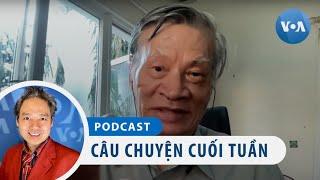 VOA

PODCAST

CÂU CHUYỆN CUỐI TUẦN